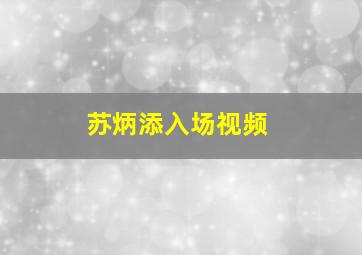 苏炳添入场视频